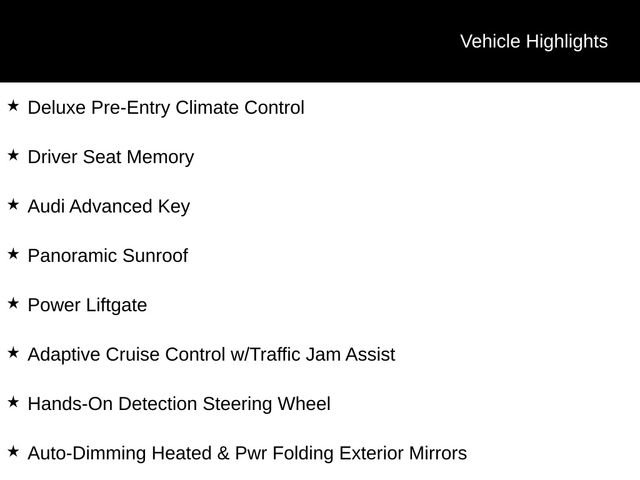 Vehicle Highlights

★ Deluxe Pre-Entry Climate Control

★ Driver Seat Memory

★ Audi Advanced Key

★ Panoramic Sunroof

★ Power Liftgate

★ Adaptive Cruise Control w/Traffic Jam Assist

★ Hands-On Detection Steering Wheel

★ Auto-Dimming Heated & Pwr Folding Exterior Mirrors